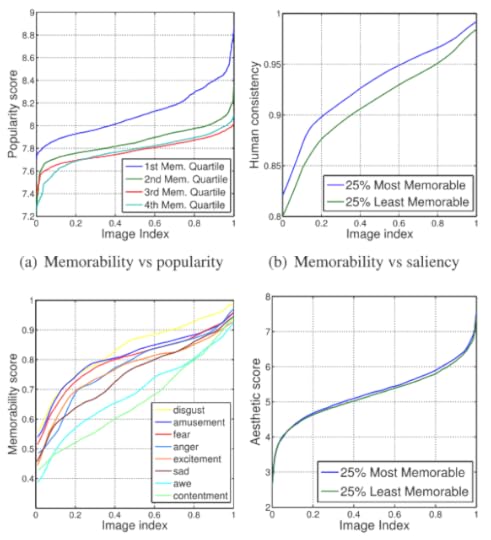 9
8.8
8.6
8.4
8.2
8
7.8
7.6
7.4
7.2
Popularity score
1st Mem. Quartile
2nd Mem. Quartile
3rd Mem. Quartile
4th Mem. Quartile
0
0.2
0.4
0.6
0.8
1
Image Index

(a) Memorability vs popularity

1
0.95
0.9
0.85
0.8
Human consistency
25% Most Memorable
25% Least Memorable
0
0.2
0.4
0.6
0.8
1
Image index

(b) Memorability vs saliency

1
0.9
0.8
0.7
0.6
0.5
0.4
Memorability score
disgust
amusement
fear
anger
excitement
sad
awe
contentment
0
0.2
0.4
0.6
0.8
1
Image index

8
7
6
5
4
3
2
Aesthetic score
25% Most Memorable
25% Least Memorable
0
0.2
0.4
0.6
0.8
1
Image Index